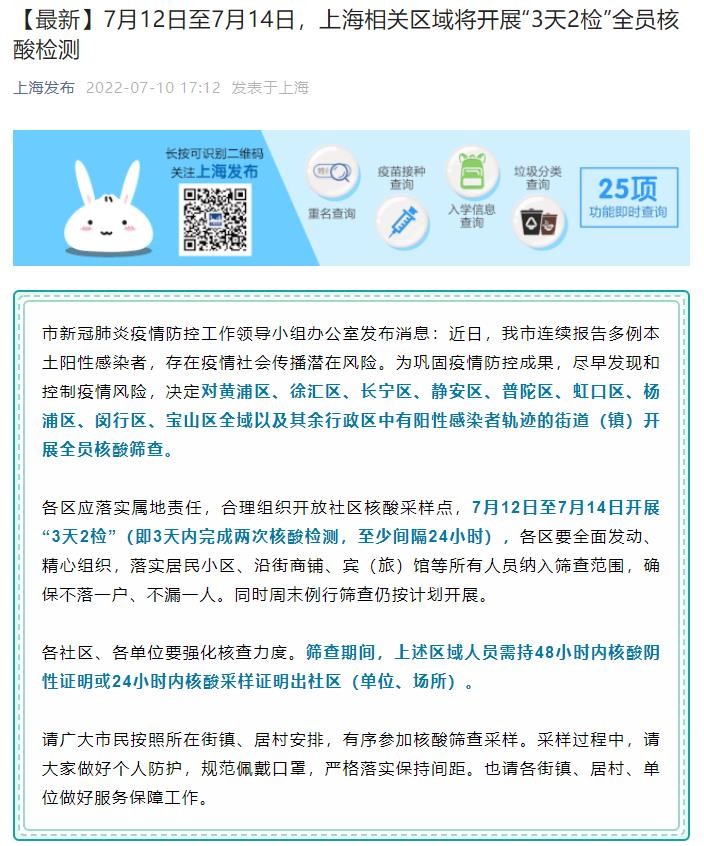 【最新】7月12日至7月14日，上海相关区域将开展“3天2检”全员核酸检测

上海发布 2022-07-10 17:12 发表于上海

长按可识别二维码
关注上海发布

重名查询
疫苗接种查询
入学信息查询
垃圾分类查询
25项
功能即时查询

市新冠肺炎疫情防控工作领导小组办公室发布消息：近日，我市连续报告多例本土阳性感染者，存在疫情社会传播潜在风险。为巩固疫情防控成果，尽早发现和控制疫情风险，决定对黄浦区、徐汇区、长宁区、静安区、普陀区、虹口区、杨浦区、闵行区、宝山区全域以及其余行政区中有阳性感染者轨迹的街道（镇）开展全员核酸筛查。

各区应落实属地责任，合理组织开放社区核酸采样点，7月12日至7月14日开展“3天2检”（即3天内完成两次核酸检测，至少间隔24小时），各区要全面发动、精心组织，落实居民小区、沿街商铺、宾（旅）馆等所有人员纳入筛查范围，确保不落一户、不漏一人。同时周末例行筛查仍按计划开展。

各社区、各单位要强化核查力度。筛查期间，上述区域人员需持48小时内核酸阴性证明或24小时内核酸采样证明出社区（单位、场所）。

请广大市民按照所在街镇、居村安排，有序参加核酸筛查采样。采样过程中，请大家做好个人防护，规范佩戴口罩，严格落实保持间距。也请各街镇、居村、单位做好服务保障工作。